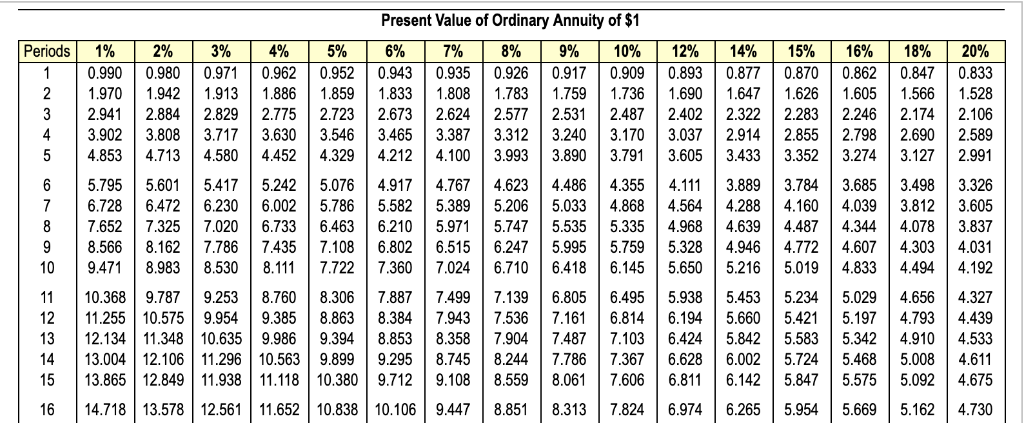 Present Value of Ordinary Annuity of $1

| Periods | 1% | 2% | 3% | 4% | 5% | 6% | 7% | 8% | 9% | 10% | 12% | 14% | 15% | 16% | 18% | 20% |
|---|---|---|---|---|---|---|---|---|---|---|---|---|---|---|---|---|
| 1 | 0.990 | 0.980 | 0.971 | 0.962 | 0.952 | 0.943 | 0.935 | 0.926 | 0.917 | 0.909 | 0.893 | 0.877 | 0.870 | 0.862 | 0.847 | 0.833 |
| 2 | 1.970 | 1.942 | 1.913 | 1.886 | 1.859 | 1.833 | 1.808 | 1.783 | 1.759 | 1.736 | 1.690 | 1.647 | 1.626 | 1.605 | 1.566 | 1.528 |
| 3 | 2.941 | 2.884 | 2.829 | 2.775 | 2.723 | 2.673 | 2.624 | 2.577 | 2.531 | 2.487 | 2.402 | 2.322 | 2.283 | 2.246 | 2.174 | 2.106 |
| 4 | 3.902 | 3.808 | 3.717 | 3.630 | 3.546 | 3.465 | 3.387 | 3.312 | 3.240 | 3.170 | 3.037 | 2.914 | 2.855 | 2.798 | 2.690 | 2.589 |
| 5 | 4.853 | 4.713 | 4.580 | 4.452 | 4.329 | 4.212 | 4.100 | 3.993 | 3.890 | 3.791 | 3.605 | 3.433 | 3.352 | 3.274 | 3.127 | 2.991 |
| 6 | 5.795 | 5.601 | 5.417 | 5.242 | 5.076 | 4.917 | 4.767 | 4.623 | 4.486 | 4.355 | 4.111 | 3.889 | 3.784 | 3.685 | 3.498 | 3.326 |
| 7 | 6.728 | 6.472 | 6.230 | 6.002 | 5.786 | 5.582 | 5.389 | 5.206 | 5.033 | 4.868 | 4.564 | 4.288 | 4.160 | 4.039 | 3.812 | 3.605 |
| 8 | 7.652 | 7.325 | 7.020 | 6.733 | 6.463 | 6.210 | 5.971 | 5.747 | 5.535 | 5.335 | 4.968 | 4.639 | 4.487 | 4.344 | 4.078 | 3.837 |
| 9 | 8.566 | 8.162 | 7.786 | 7.435 | 7.108 | 6.802 | 6.515 | 6.247 | 5.995 | 5.759 | 5.328 | 4.946 | 4.772 | 4.607 | 4.303 | 4.031 |
| 10 | 9.471 | 8.983 | 8.530 | 8.111 | 7.722 | 7.360 | 7.024 | 6.710 | 6.418 | 6.145 | 5.650 | 5.216 | 5.019 | 4.833 | 4.494 | 4.192 |
| 11 | 10.368 | 9.787 | 9.253 | 8.760 | 8.306 | 7.887 | 7.499 | 7.139 | 6.805 | 6.495 | 5.938 | 5.453 | 5.234 | 5.029 | 4.656 | 4.327 |
| 12 | 11.255 | 10.575 | 9.954 | 9.385 | 8.863 | 8.384 | 7.943 | 7.536 | 7.161 | 6.814 | 6.194 | 5.660 | 5.421 | 5.197 | 4.793 | 4.439 |
| 13 | 12.134 | 11.348 | 10.635 | 9.986 | 9.394 | 8.853 | 8.358 | 7.904 | 7.487 | 7.103 | 6.424 | 5.842 | 5.583 | 5.342 | 4.910 | 4.533 |
| 14 | 13.004 | 12.106 | 11.296 | 10.563 | 9.899 | 9.295 | 8.745 | 8.244 | 7.786 | 7.367 | 6.628 | 6.002 | 5.724 | 5.468 | 5.008 | 4.611 |
| 15 | 13.865 | 12.849 | 11.938 | 11.118 | 10.380 | 9.712 | 9.108 | 8.559 | 8.061 | 7.606 | 6.811 | 6.142 | 5.847 | 5.575 | 5.092 | 4.675 |
| 16 | 14.718 | 13.578 | 12.561 | 11.652 | 10.838 | 10.106 | 9.447 | 8.851 | 8.313 | 7.824 | 6.974 | 6.265 | 5.954 | 5.669 | 5.162 | 4.730 |